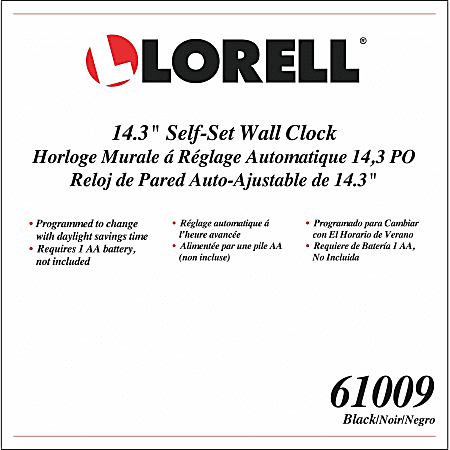 LORELL®

14.3" Self-Set Wall Clock
Horloge Murale á Réglage Automatique 14,3 PO
Reloj de Pared Auto-Ajustable de 14.3"

• Programmed to change with daylight savings time
• Requires 1 AA battery, not included

• Réglage automatique á l'heure avancée
• Alimentée par une pile AA (non incluse)

• Programado para Cambiar con El Horario de Verano
• Requiere de Batería 1 AA, No Incluida

61009
Black/Noir/Negro